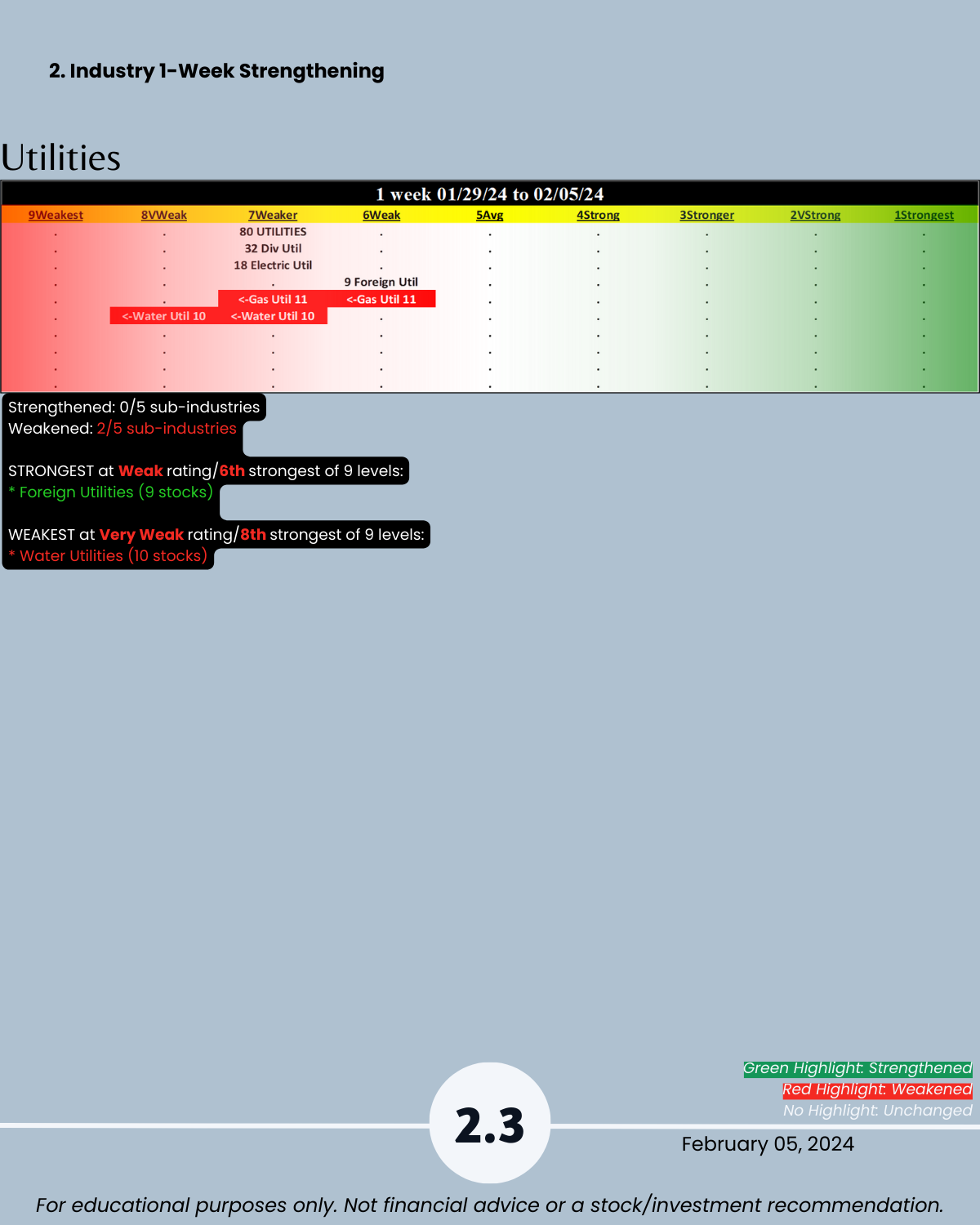 2. Industry 1-Week Strengthening

Utilities

1 week 01/29/24 to 02/05/24

| 9Weakest | 8VWeak | 7Weaker | 6Weak | 5Avg | 4Strong | 3Stronger | 2VStrong | 1Strongest |
|---|---|---|---|---|---|---|---|---|
| . | . | 80 UTILITIES | . | . | . | . | . | . |
| . | . | 32 Div Util | . | . | . | . | . | . |
| . | . | 18 Electric Util | . | . | . | . | . | . |
| . | . | . | 9 Foreign Util | . | . | . | . | . |
| . | . | <-Gas Util 11 | <-Gas Util 11 | . | . | . | . | . |
| . | <-Water Util 10 | <-Water Util 10 | . | . | . | . | . | . |
| . | . | . | . | . | . | . | . | . |
| . | . | . | . | . | . | . | . | . |
| . | . | . | . | . | . | . | . | . |
| . | . | . | . | . | . | . | . | . |

Strengthened: 0/5 sub-industries
Weakened: 2/5 sub-industries

STRONGEST at Weak rating/6th strongest of 9 levels:
* Foreign Utilities (9 stocks)

WEAKEST at Very Weak rating/8th strongest of 9 levels:
* Water Utilities (10 stocks)

Green Highlight: Strengthened
Red Highlight: Weakened
No Highlight: Unchanged

2.3

February 05, 2024

For educational purposes only. Not financial advice or a stock/investment recommendation.